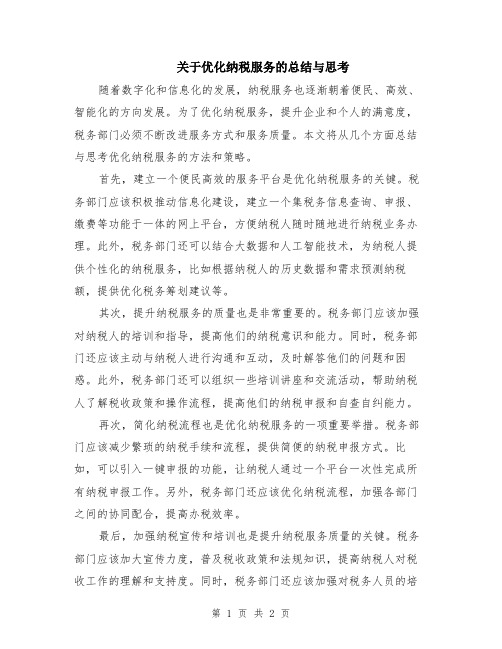 关于优化纳税服务的总结与思考

随着数字化和信息化的发展，纳税服务也逐渐朝着便民、高效、智能化的方向发展。为了优化纳税服务，提升企业和个人的满意度，税务部门必须不断改进服务方式和服务质量。本文将从几个方面总结与思考优化纳税服务的方法和策略。

首先，建立一个便民高效的服务平台是优化纳税服务的关键。税务部门应该积极推动信息化建设，建立一个集税务信息查询、申报、缴费等功能于一体的网上平台，方便纳税人随时随地进行纳税业务办理。此外，税务部门还可以结合大数据和人工智能技术，为纳税人提供个性化的纳税服务，比如根据纳税人的历史数据和需求预测纳税额，提供优化税务筹划建议等。

其次，提升纳税服务的质量也是非常重要的。税务部门应该加强对纳税人的培训和指导，提高他们的纳税意识和能力。同时，税务部门还应该主动与纳税人进行沟通和互动，及时解答他们的问题和困惑。此外，税务部门还可以组织一些培训讲座和交流活动，帮助纳税人了解税收政策和操作流程，提高他们的纳税申报和自查自纠能力。

再次，简化纳税流程也是优化纳税服务的一项重要举措。税务部门应该减少繁琐的纳税手续和流程，提供简便的纳税申报方式。比如，可以引入一键申报的功能，让纳税人通过一个平台一次性完成所有纳税申报工作。另外，税务部门还应该优化纳税流程，加强各部门之间的协同配合，提高办税效率。

最后，加强纳税宣传和培训也是提升纳税服务质量的关键。税务部门应该加大宣传力度，普及税收政策和法规知识，提高纳税人对税收工作的理解和支持度。同时，税务部门还应该加强对税务人员的培

第 1 页 共 2 页